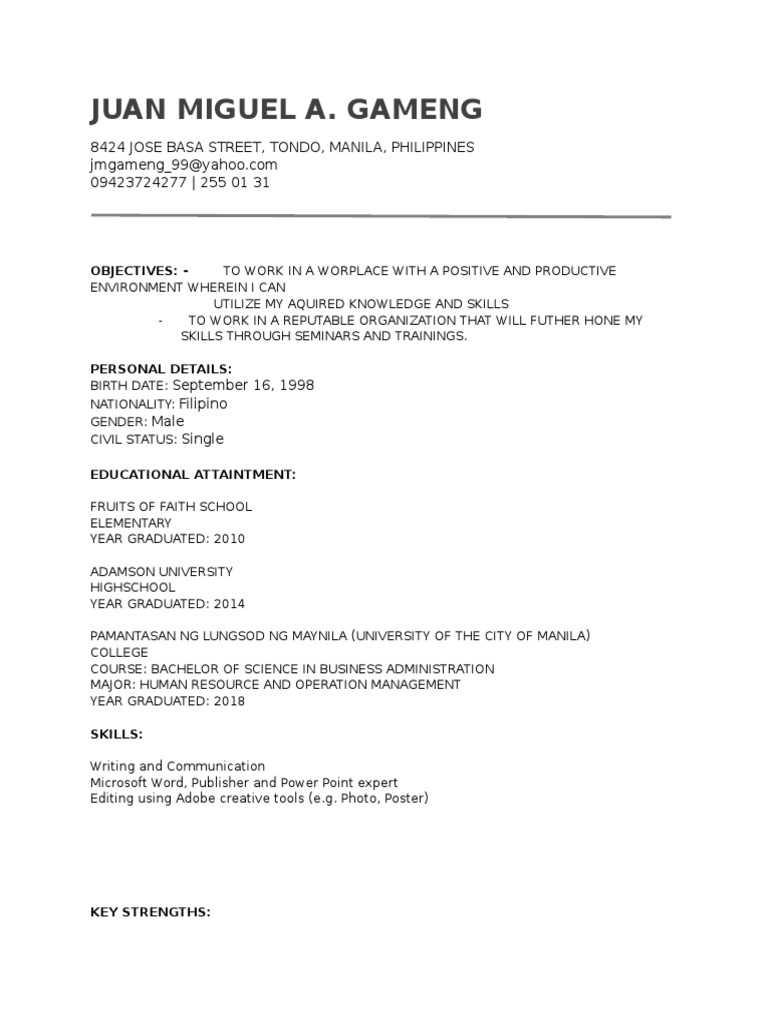 JUAN MIGUEL A. GAMENG

8424 JOSE BASA STREET, TONDO, MANILA, PHILIPPINES
jmgameng_99@yahoo.com
09423724277 | 255 01 31

OBJECTIVES: - TO WORK IN A WORPLACE WITH A POSITIVE AND PRODUCTIVE ENVIRONMENT WHEREIN I CAN UTILIZE MY AQUIRED KNOWLEDGE AND SKILLS
- TO WORK IN A REPUTABLE ORGANIZATION THAT WILL FUTHER HONE MY SKILLS THROUGH SEMINARS AND TRAININGS.

PERSONAL DETAILS:
BIRTH DATE: September 16, 1998
NATIONALITY: Filipino
GENDER: Male
CIVIL STATUS: Single

EDUCATIONAL ATTAINTMENT:

FRUITS OF FAITH SCHOOL
ELEMENTARY
YEAR GRADUATED: 2010

ADAMSON UNIVERSITY
HIGHSCHOOL
YEAR GRADUATED: 2014

PAMANTASAN NG LUNGSOD NG MAYNILA (UNIVERSITY OF THE CITY OF MANILA)
COLLEGE
COURSE: BACHELOR OF SCIENCE IN BUSINESS ADMINISTRATION
MAJOR: HUMAN RESOURCE AND OPERATION MANAGEMENT
YEAR GRADUATED: 2018

SKILLS:

Writing and Communication
Microsoft Word, Publisher and Power Point expert
Editing using Adobe creative tools (e.g. Photo, Poster)

KEY STRENGTHS: